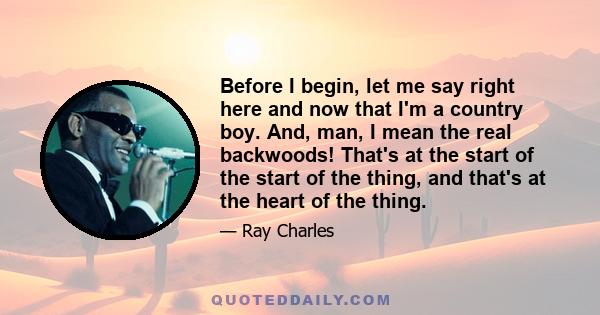 Before I begin, let me say right here and now that I'm a country boy. And, man, I mean the real backwoods! That's at the start of the start of the thing, and that's at the heart of the thing.

— Ray Charles

QUOTEDDAILY.COM